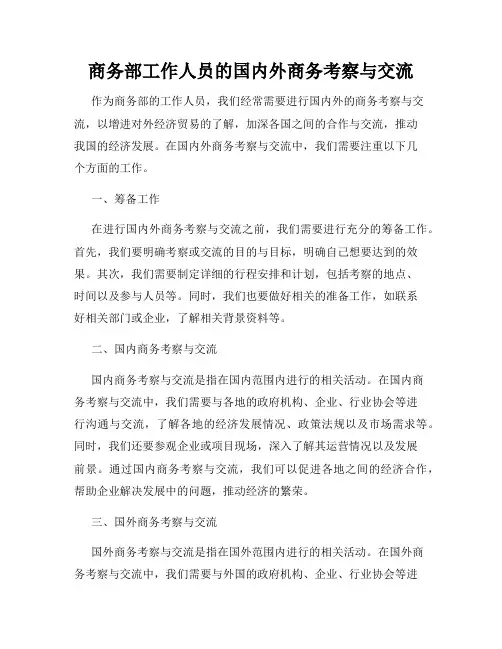 商务部工作人员的国内外商务考察与交流

作为商务部的工作人员，我们经常需要进行国内外的商务考察与交流，以增进对外经济贸易的了解，加深各国之间的合作与交流，推动我国的经济发展。在国内外商务考察与交流中，我们需要注重以下几个方面的工作。

一、筹备工作

在进行国内外商务考察与交流之前，我们需要进行充分的筹备工作。首先，我们要明确考察或交流的目的与目标，明确自己想要达到的效果。其次，我们需要制定详细的行程安排和计划，包括考察的地点、时间以及参与人员等。同时，我们也要做好相关的准备工作，如联系好相关部门或企业，了解相关背景资料等。

二、国内商务考察与交流

国内商务考察与交流是指在国内范围内进行的相关活动。在国内商务考察与交流中，我们需要与各地的政府机构、企业、行业协会等进行沟通与交流，了解各地的经济发展情况、政策法规以及市场需求等。同时，我们还要参观企业或项目现场，深入了解其运营情况以及发展前景。通过国内商务考察与交流，我们可以促进各地之间的经济合作，帮助企业解决发展中的问题，推动经济的繁荣。

三、国外商务考察与交流

国外商务考察与交流是指在国外范围内进行的相关活动。在国外商务考察与交流中，我们需要与外国的政府机构、企业、行业协会等进